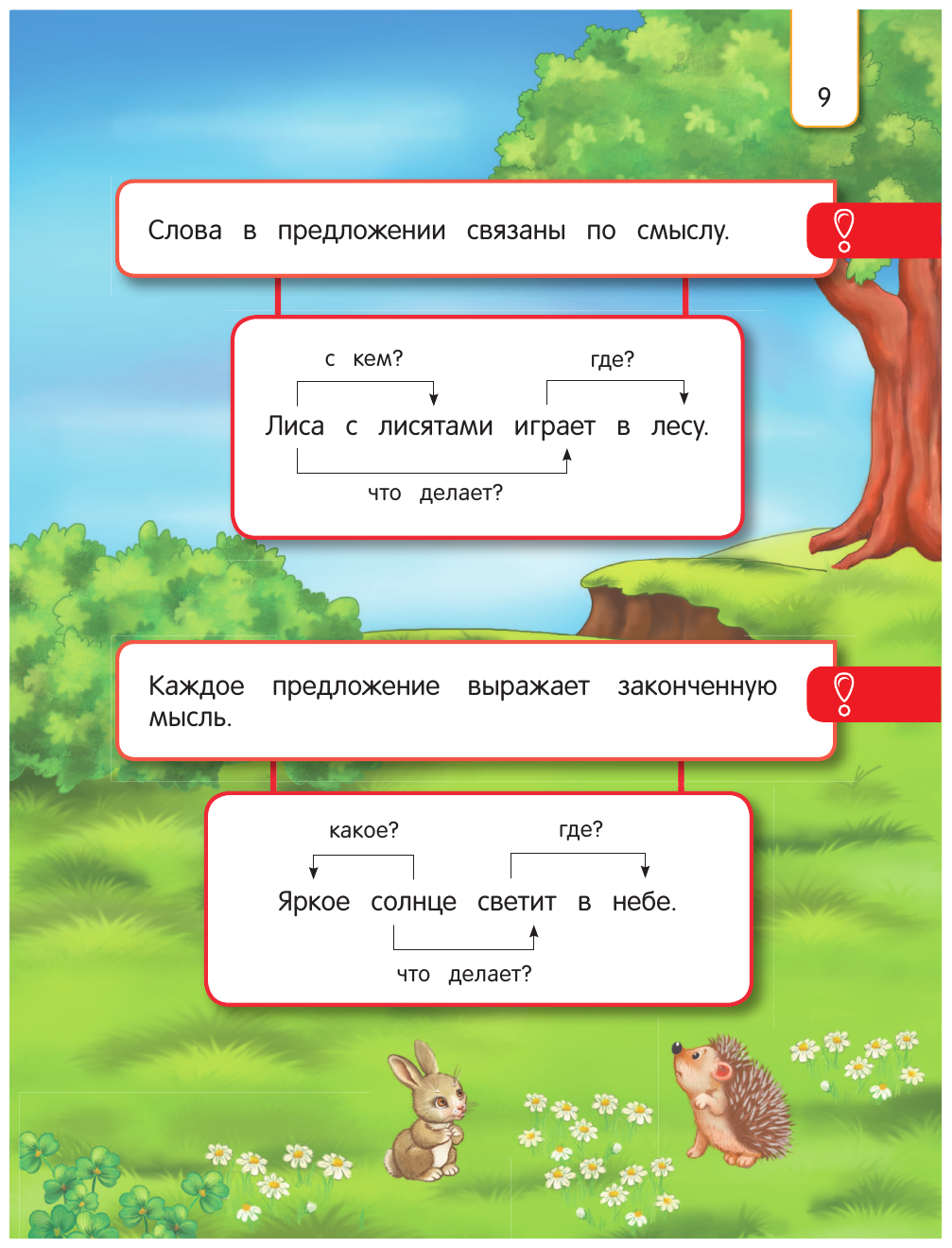 9

Слова в предложении связаны по смыслу.

с кем?
где?
Лиса с лисятами играет в лесу.
что делает?

Каждое предложение выражает законченную мысль.

какое?
где?
Яркое солнце светит в небе.
что делает?